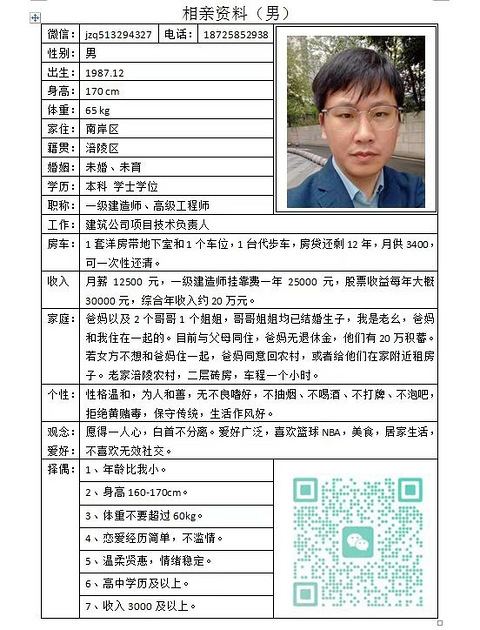 相亲资料（男）

| 微信： | jzq513294327 | 电话： | 18725852938 |
|---|---|---|---|
| 性别： | 男 | | |
| 出生： | 1987.12 | | |
| 身高： | 170 cm | | |
| 体重： | 65 kg | | |
| 家住： | 南岸区 | | |
| 籍贯： | 涪陵区 | | |
| 婚姻： | 未婚、未育 | | |
| 学历： | 本科 学士学位 | | |
| 职称： | 一级建造师、高级工程师 | | |
| 工作： | 建筑公司项目技术负责人 | | |
| 房车： | 1 套洋房带地下室和 1 个车位，1 台代步车，房贷还剩 12 年，月供 3400，可一次性还清。 | | |
| 收入 | 月薪 12500 元，一级建造师挂靠费一年 25000 元，股票收益每年大概 30000 元，综合年收入约 20 万元。 | | |
| 家庭： | 爸妈以及 2 个哥哥 1 个姐姐，哥哥姐姐均已结婚生子，我是老幺，爸妈和我住在一起的。目前与父母同住，爸妈无退休金，他们有 20 万积蓄。若女方不想和爸妈住一起，爸妈同意回农村，或者给他们在家附近租房子。老家涪陵农村，二层砖房，车程一个小时。 | | |
| 个性： | 性格温和，为人和善，无不良嗜好，不抽烟、不喝酒、不打牌、不泡吧，拒绝黄赌毒，保守传统，生活作风好。 | | |
| 观念：爱好： | 愿得一人心，白首不分离。爱好广泛，喜欢篮球 NBA，美食，居家生活，不喜欢无效社交。 | | |
| 择偶： | 1、年龄比我小。 | | |
| | 2、身高 160-170cm。 | | |
| | 3、体重不要超过 60kg。 | | |
| | 4、恋爱经历简单，不滥情。 | | |
| | 5、温柔贤惠，情绪稳定。 | | |
| | 6、高中学历及以上。 | | |
| | 7、收入 3000 及以上。 | | |